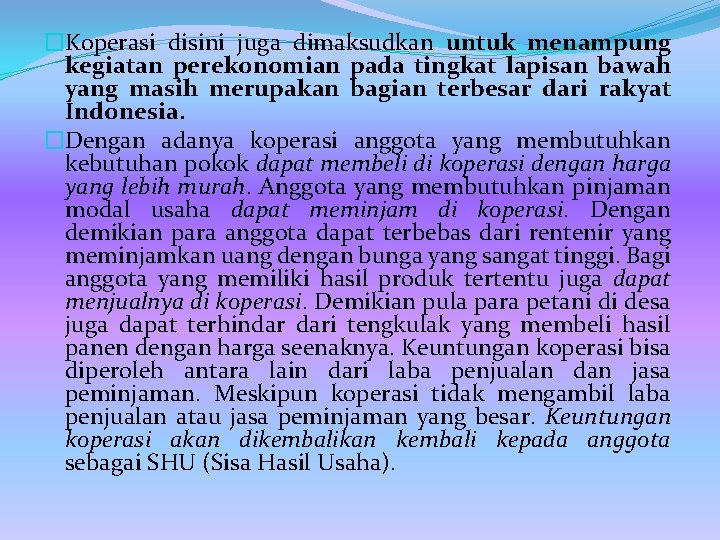 Koperasi disini juga dimaksudkan untuk menampung kegiatan perekonomian pada tingkat lapisan bawah yang masih merupakan bagian terbesar dari rakyat Indonesia.

Dengan adanya koperasi anggota yang membutuhkan kebutuhan pokok dapat membeli di koperasi dengan harga yang lebih murah. Anggota yang membutuhkan pinjaman modal usaha dapat meminjam di koperasi. Dengan demikian para anggota dapat terbebas dari rentenir yang meminjamkan uang dengan bunga yang sangat tinggi. Bagi anggota yang memiliki hasil produk tertentu juga dapat menjualnya di koperasi. Demikian pula para petani di desa juga dapat terhindar dari tengkulak yang membeli hasil panen dengan harga seenaknya. Keuntungan koperasi bisa diperoleh antara lain dari laba penjualan dan jasa peminjaman. Meskipun koperasi tidak mengambil laba penjualan atau jasa peminjaman yang besar. Keuntungan koperasi akan dikembalikan kembali kepada anggota sebagai SHU (Sisa Hasil Usaha).